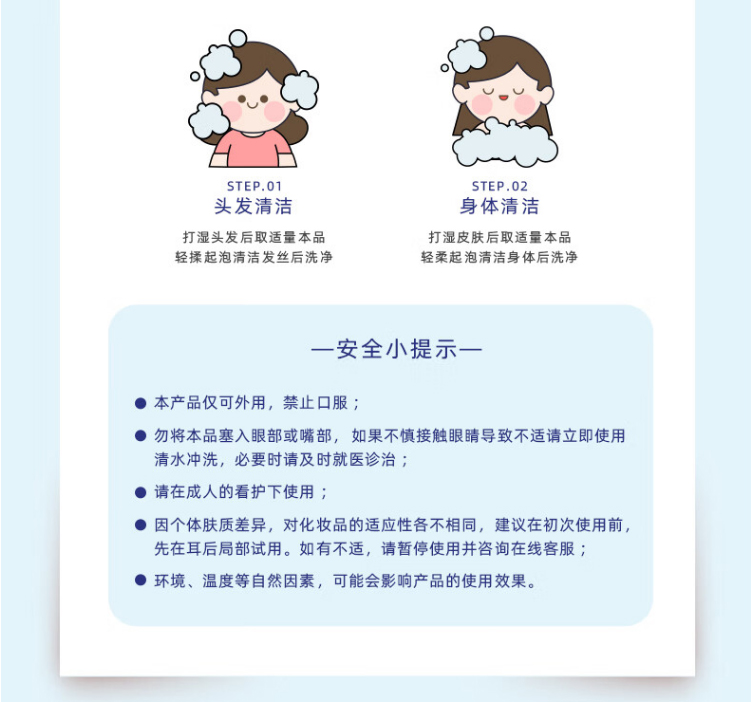 STEP.01
头发清洁
打湿头发后取适量本品
轻揉起泡清洁发丝后洗净

STEP.02
身体清洁
打湿皮肤后取适量本品
轻柔起泡清洁身体后洗净

—安全小提示—

• 本产品仅可外用，禁止口服；
• 勿将本品塞入眼部或嘴部，如果不慎接触眼睛导致不适请立即使用清水冲洗，必要时请及时就医诊治；
• 请在成人的看护下使用；
• 因个体肤质差异，对化妆品的适应性各不相同，建议在初次使用前，先在耳后局部试用。如有不适，请暂停使用并咨询在线客服；
• 环境、温度等自然因素，可能会影响产品的使用效果。